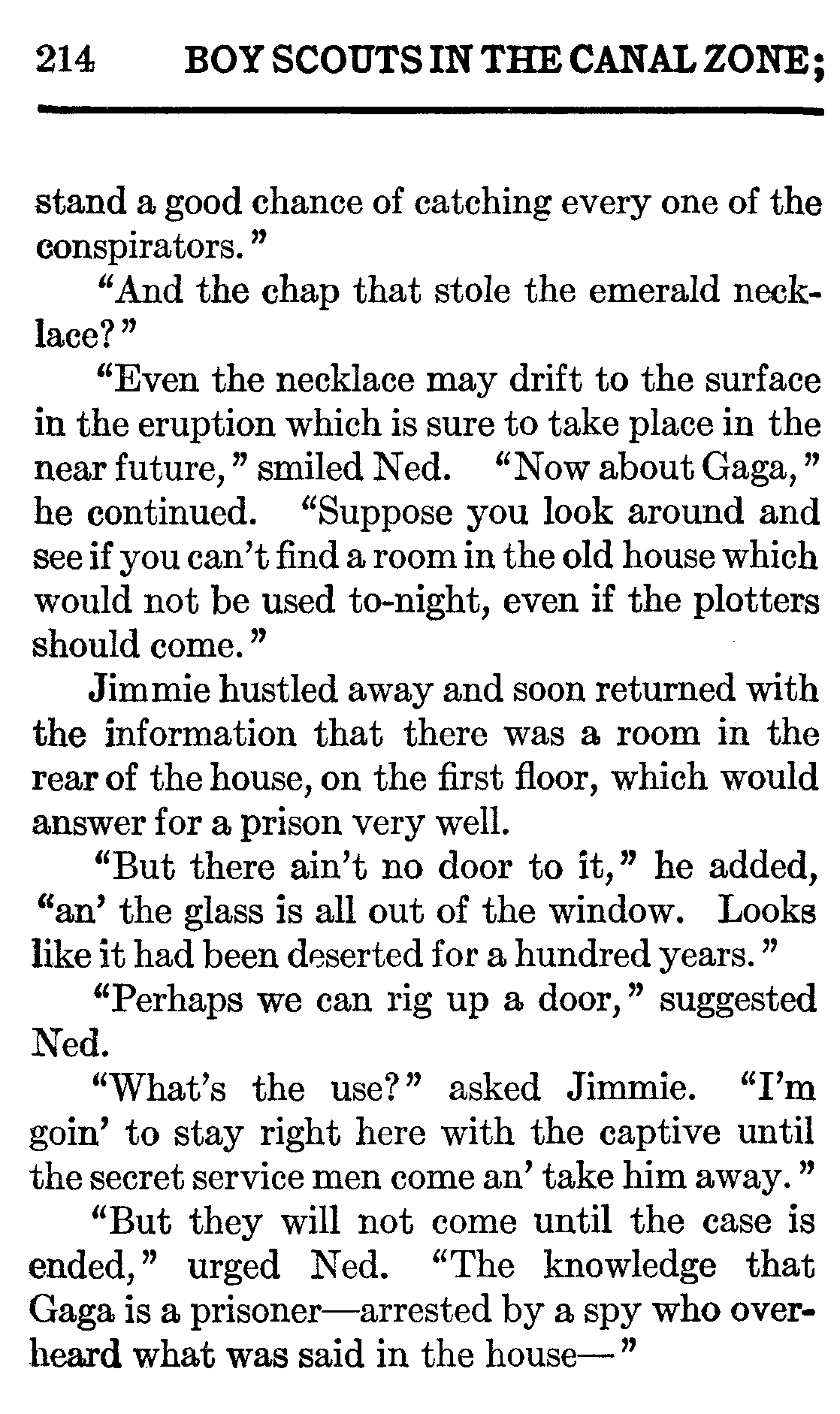 214 BOY SCOUTS IN THE CANAL ZONE;

stand a good chance of catching every one of the conspirators."

"And the chap that stole the emerald necklace?"

"Even the necklace may drift to the surface in the eruption which is sure to take place in the near future," smiled Ned. "Now about Gaga," he continued. "Suppose you look around and see if you can't find a room in the old house which would not be used to-night, even if the plotters should come."

Jimmie hustled away and soon returned with the information that there was a room in the rear of the house, on the first floor, which would answer for a prison very well.

"But there ain't no door to it," he added, "an' the glass is all out of the window. Looks like it had been deserted for a hundred years."

"Perhaps we can rig up a door," suggested Ned.

"What's the use?" asked Jimmie. "I'm goin' to stay right here with the captive until the secret service men come an' take him away."

"But they will not come until the case is ended," urged Ned. "The knowledge that Gaga is a prisoner—arrested by a spy who overheard what was said in the house—"